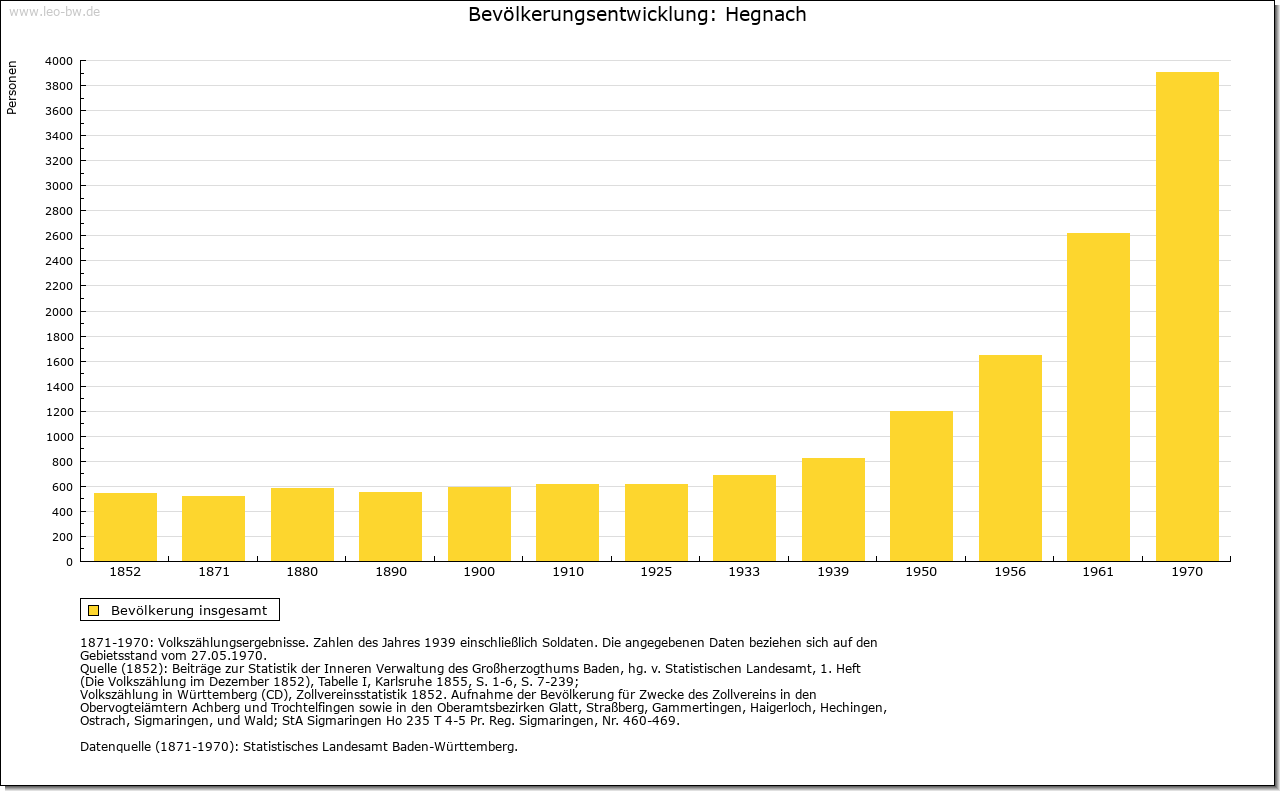 www.leo-bw.de

Bevölkerungsentwicklung: Hegnach

Personen

4000
3800
3600
3400
3200
3000
2800
2600
2400
2200
2000
1800
1600
1400
1200
1000
800
600
400
200
0

1852 1871 1880 1890 1900 1910 1925 1933 1939 1950 1956 1961 1970

Bevölkerung insgesamt

1871-1970: Volkszählungsergebnisse. Zahlen des Jahres 1939 einschließlich Soldaten. Die angegebenen Daten beziehen sich auf den Gebietsstand vom 27.05.1970.
Quelle (1852): Beiträge zur Statistik der Inneren Verwaltung des Großherzogthums Baden, hg. v. Statistischen Landesamt, 1. Heft (Die Volkszählung im Dezember 1852), Tabelle I, Karlsruhe 1855, S. 1-6, S. 7-239;
Volkszählung in Württemberg (CD), Zollvereinsstatistik 1852. Aufnahme der Bevölkerung für Zwecke des Zollvereins in den Obervogteiämtern Achberg und Trochtelfingen sowie in den Oberamtsbezirken Glatt, Straßberg, Gammertingen, Haigerloch, Hechingen, Ostrach, Sigmaringen, und Wald; StA Sigmaringen Ho 235 T 4-5 Pr. Reg. Sigmaringen, Nr. 460-469.

Datenquelle (1871-1970): Statistisches Landesamt Baden-Württemberg.